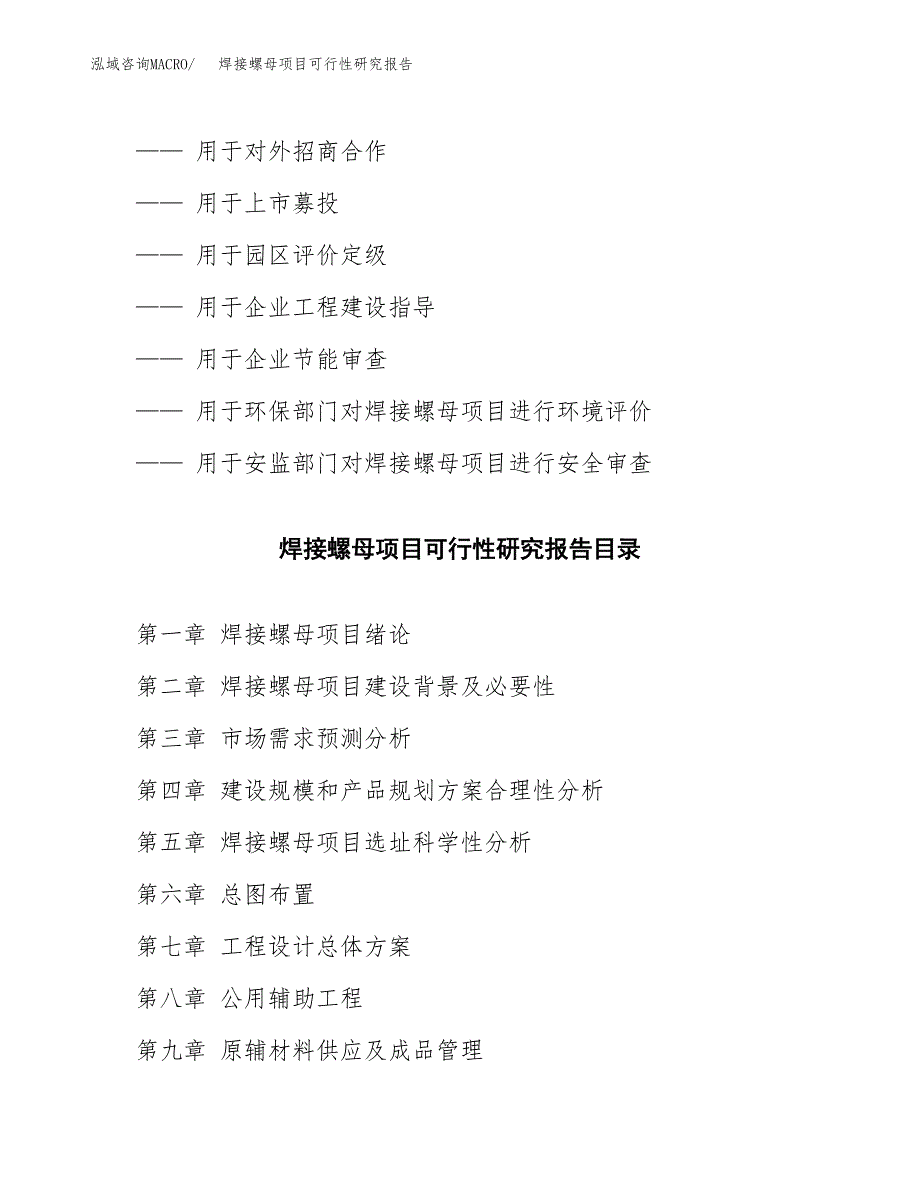 泓域咨询MACRO/　焊接螺母项目可行性研究报告

—— 用于对外招商合作

—— 用于上市募投

—— 用于园区评价定级

—— 用于企业工程建设指导

—— 用于企业节能审查

—— 用于环保部门对焊接螺母项目进行环境评价

—— 用于安监部门对焊接螺母项目进行安全审查

焊接螺母项目可行性研究报告目录

第一章 焊接螺母项目绪论

第二章 焊接螺母项目建设背景及必要性

第三章 市场需求预测分析

第四章 建设规模和产品规划方案合理性分析

第五章 焊接螺母项目选址科学性分析

第六章 总图布置

第七章 工程设计总体方案

第八章 公用辅助工程

第九章 原辅材料供应及成品管理